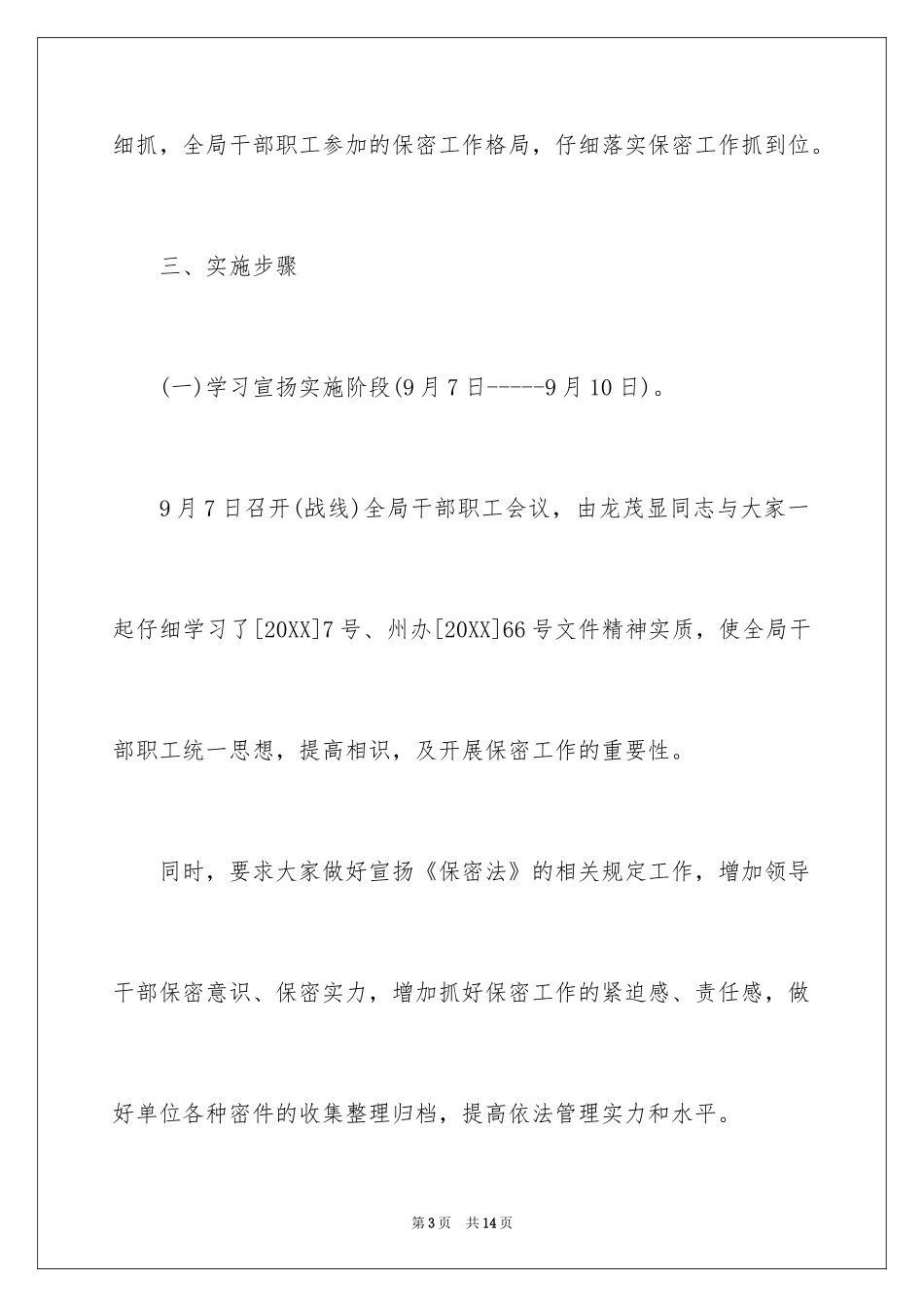 细抓，全局干部职工参加的保密工作格局，仔细落实保密工作抓到位。

三、实施步骤

(一)学习宣扬实施阶段(9月7日-----9月10日)。

9月7日召开(战线)全局干部职工会议，由龙茂显同志与大家一起仔细学习了[20XX]7号、州办[20XX]66号文件精神实质，使全局干部职工统一思想，提高相识，及开展保密工作的重要性。

同时，要求大家做好宣扬《保密法》的相关规定工作，增加领导干部保密意识、保密实力，增加抓好保密工作的紧迫感、责任感，做好单位各种密件的收集整理归档，提高依法管理实力和水平。

第3页 共14页